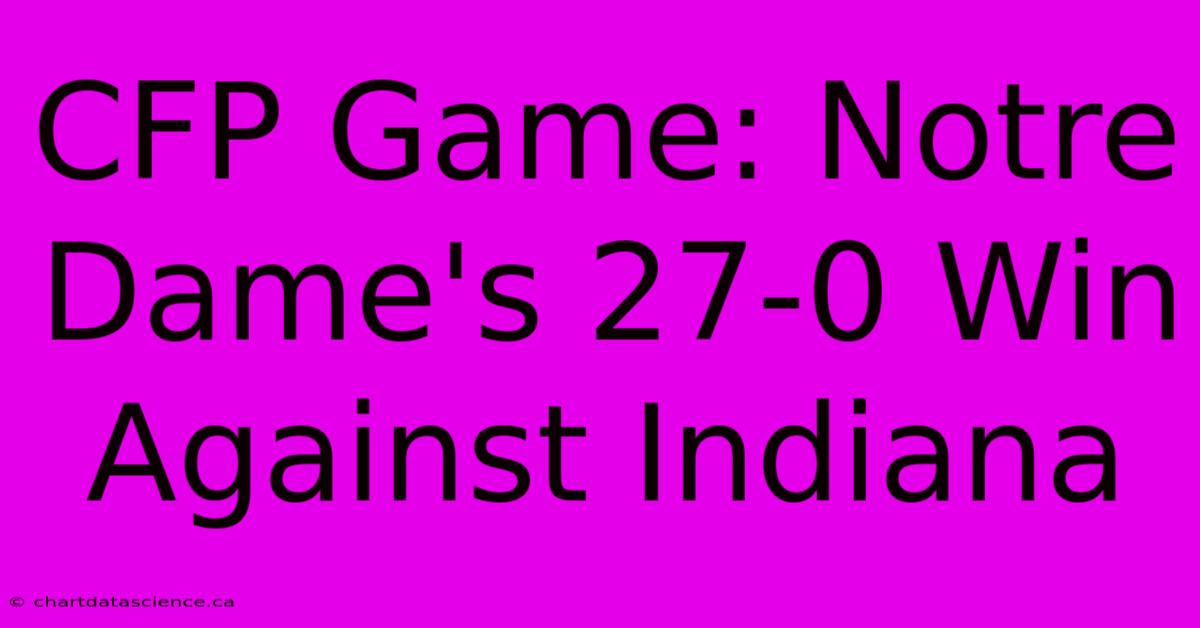 CFP Game: Notre Dame's 27-0 Win Against Indiana

© chartdatascience.ca